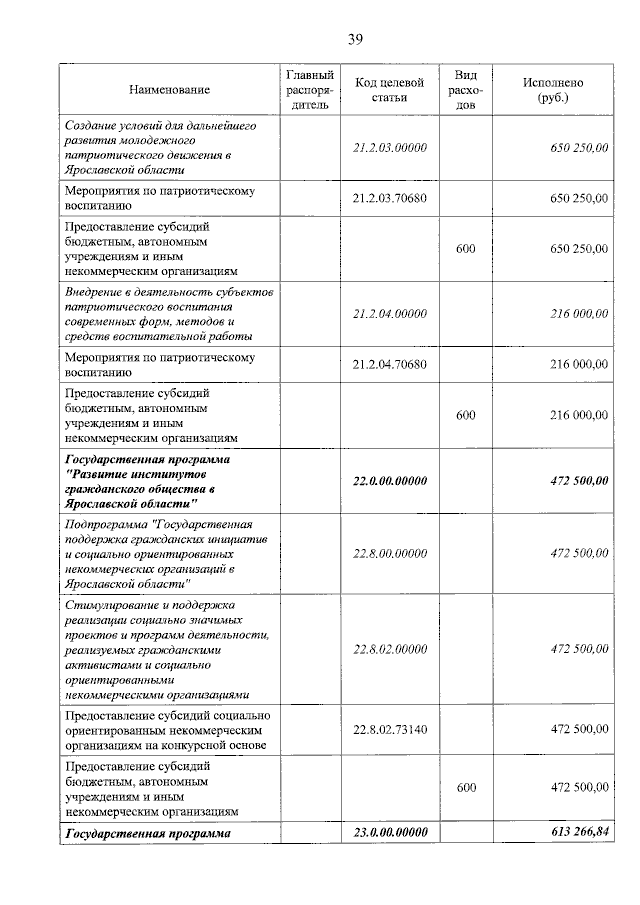 39

| Наименование | Главный распорядитель | Код целевой статьи | Вид расходов | Исполнено (руб.) |
|---|---|---|---|---|
| Создание условий для дальнейшего развития молодежного патриотического движения в Ярославской области | | 21.2.03.00000 | | 650 250,00 |
| Мероприятия по патриотическому воспитанию | | 21.2.03.70680 | | 650 250,00 |
| Предоставление субсидий бюджетным, автономным учреждениям и иным некоммерческим организациям | | | 600 | 650 250,00 |
| Внедрение в деятельность субъектов патриотического воспитания современных форм, методов и средств воспитательной работы | | 21.2.04.00000 | | 216 000,00 |
| Мероприятия по патриотическому воспитанию | | 21.2.04.70680 | | 216 000,00 |
| Предоставление субсидий бюджетным, автономным учреждениям и иным некоммерческим организациям | | | 600 | 216 000,00 |
| Государственная программа "Развитие институтов гражданского общества в Ярославской области" | | 22.0.00.00000 | | 472 500,00 |
| Подпрограмма "Государственная поддержка гражданских инициатив и социально ориентированных некоммерческих организаций в Ярославской области" | | 22.8.00.00000 | | 472 500,00 |
| Стимулирование и поддержка реализации социально значимых проектов и программ деятельности, реализуемых гражданскими активистами и социально ориентированными некоммерческими организациями | | 22.8.02.00000 | | 472 500,00 |
| Предоставление субсидий социально ориентированным некоммерческим организациям на конкурсной основе | | 22.8.02.73140 | | 472 500,00 |
| Предоставление субсидий бюджетным, автономным учреждениям и иным некоммерческим организациям | | | 600 | 472 500,00 |
| Государственная программа | | 23.0.00.00000 | | 613 266,84 |